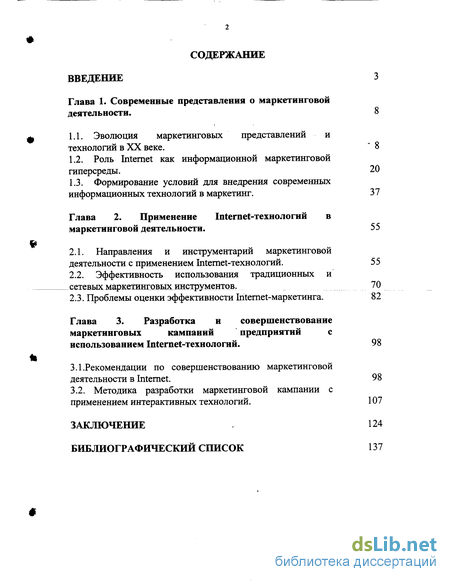 2

СОДЕРЖАНИЕ

ВВЕДЕНИЕ 3

Глава 1. Современные представления о маркетинговой деятельности. 8

1.1. Эволюция маркетинговых представлений и технологий в XX веке. 8

1.2. Роль Internet как информационной маркетинговой гиперсреды. 20

1.3. Формирование условий для внедрения современных информационных технологий в маркетинг. 37

Глава 2. Применение Internet-технологий в маркетинговой деятельности. 55

2.1. Направления и инструментарий маркетинговой деятельности с применением Internet-технологий. 55

2.2. Эффективность использования традиционных и сетевых маркетинговых инструментов. 70

2.3. Проблемы оценки эффективности Internet-маркетинга. 82

Глава 3. Разработка и совершенствование маркетинговых кампаний предприятий с использованием Internet-технологий. 98

3.1.Рекомендации по совершенствованию маркетинговой деятельности в Internet. 98

3.2. Методика разработки маркетинговой кампании с применением интерактивных технологий. 107

ЗАКЛЮЧЕНИЕ 124

БИБЛИОГРАФИЧЕСКИЙ СПИСОК 137

dsLib.net
библиотека диссертаций